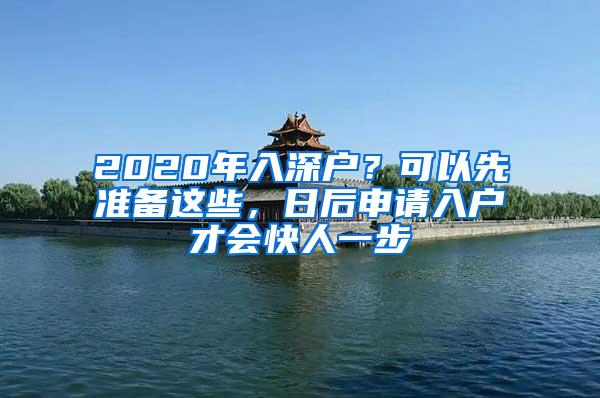 2020年入深户？可以先准备这些，日后申请入户才会快人一步